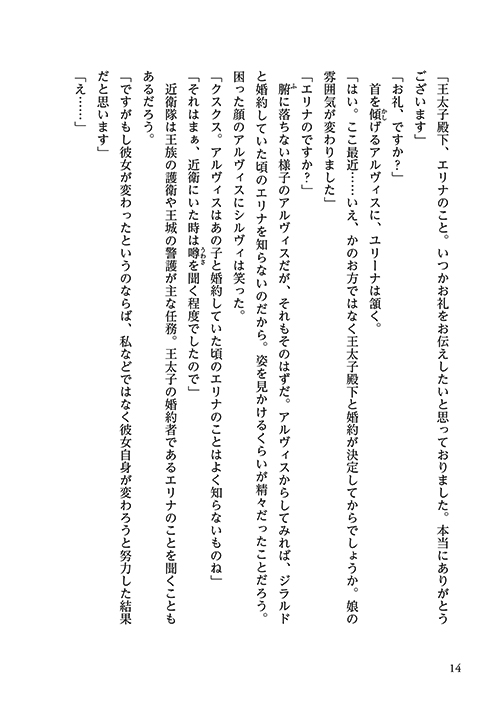 「王太子殿下、エリナのこと。いつかお礼をお伝えしたいと思っておりました。本当にありがとうございます」

「お礼、ですか？」

首を傾げるアルヴィスに、ユリーナは頷く。

「はい。ここ最近……いえ、かのお方ではなく王太子殿下と婚約が決定してからでしょうか。娘の雰囲気が変わりました」

「エリナのですか？」

腑に落ちない様子のアルヴィスだが、それもそのはずだ。アルヴィスからしてみれば、ジラルドと婚約していた頃のエリナを知らないのだから。姿を見かけるくらいが精々だったことだろう。困った顔のアルヴィスにシルヴィは笑った。

「クスクス。アルヴィスはあの子と婚約していた頃のエリナのことはよく知らないものね」

「それはまぁ、近衛にいた時は噂を聞く程度でしたので」

近衛隊は王族の護衛や王城の警護が主な任務。王太子の婚約者であるエリナのことを聞くこともあるだろう。

「ですがもし彼女が変わったというのならば、私などではなく彼女自身が変わろうと努力した結果だと思います」

「え……」

14